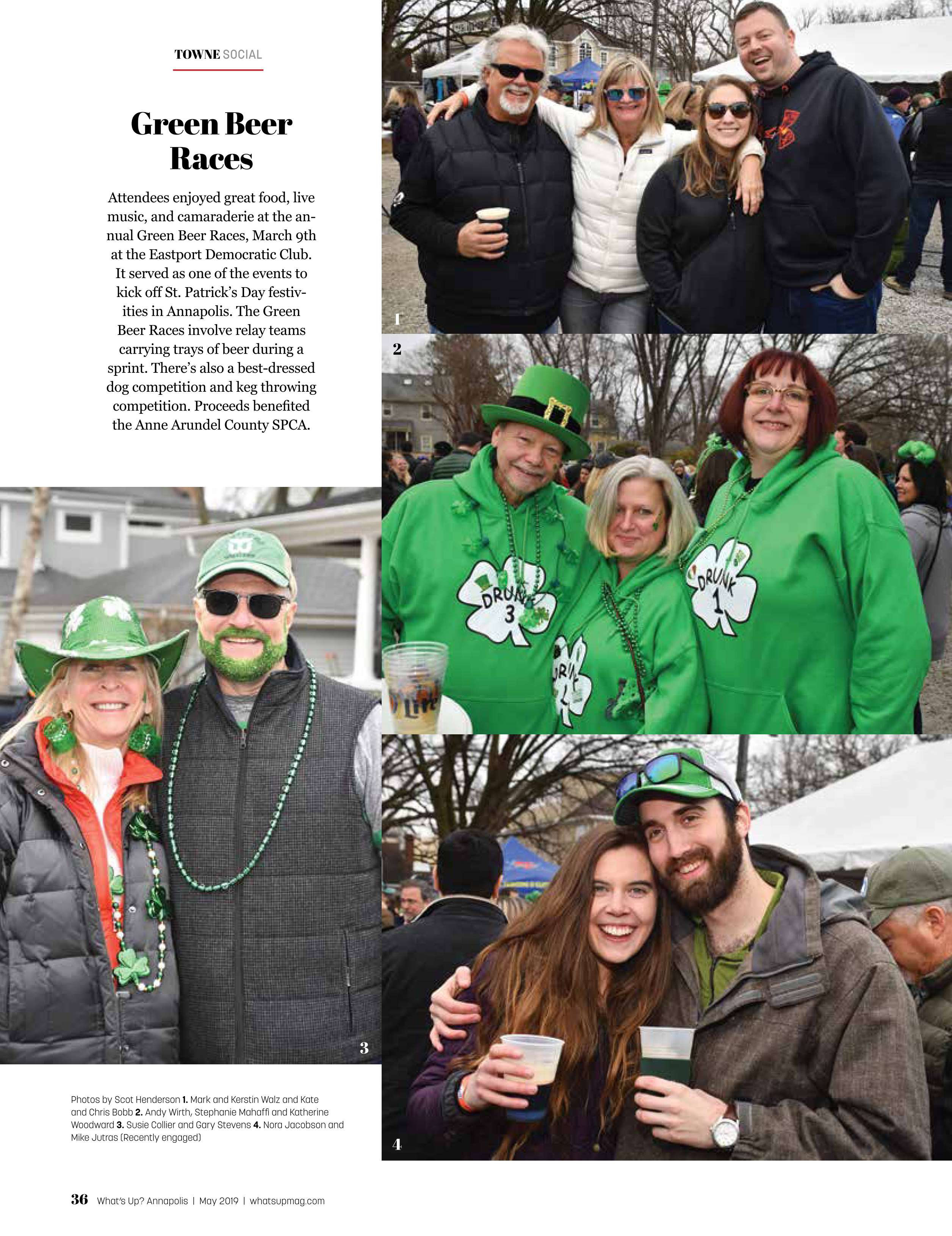 TOWNE SOCIAL

Green Beer Races

Attendees enjoyed great food, live music, and camaraderie at the annual Green Beer Races, March 9th at the Eastport Democratic Club. It served as one of the events to kick off St. Patrick's Day festivities in Annapolis. The Green Beer Races involve relay teams carrying trays of beer during a sprint. There's also a best-dressed dog competition and keg throwing competition. Proceeds benefited the Anne Arundel County SPCA.

1

2

DRUNK 3

DRUNK 1

3

4

Photos by Scot Henderson 1. Mark and Kerstin Walz and Kate and Chris Bobb 2. Andy Wirth, Stephanie Mahaffi and Katherine Woodward 3. Susie Collier and Gary Stevens 4. Nora Jacobson and Mike Jutras (Recently engaged)

36 What's Up? Annapolis | May 2019 | whatsupmag.com